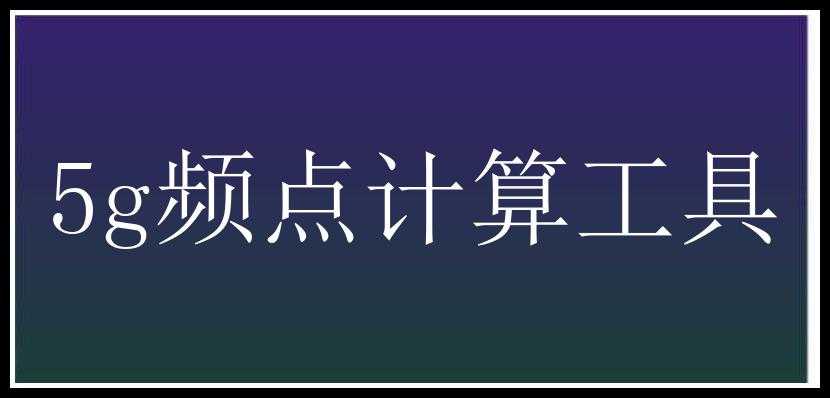 5g频点计算工具